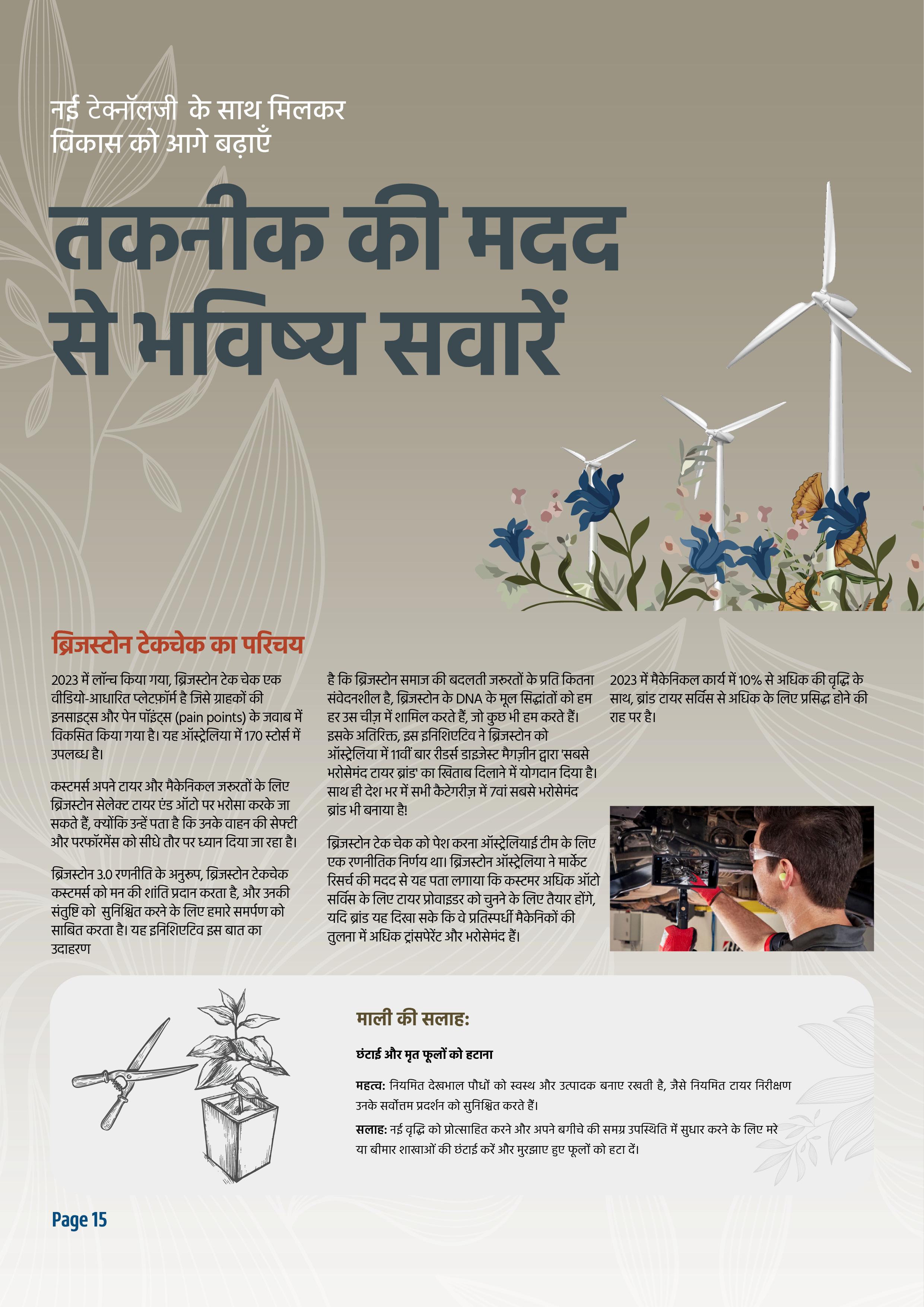 नई टेक्नॉलजी के साथ मिलकर विकास को आगे बढ़ाएँ

तकनीक की मदद से भविष्य सवारें

ब्रिजस्टोन टेकचेक का परिचय

2023 में लॉन्च किया गया, ब्रिजस्टोन टेक चेक एक वीडियो-आधारित प्लेटफ़ॉर्म है जिसे ग्राहकों की इनसाइट्स और पेन पॉइंट्स (pain points) के जवाब में विकसित किया गया है। यह ऑस्ट्रेलिया में 170 स्टोर्स में उपलब्ध है।

कस्टमर्स अपने टायर और मैकेनिकल जरूरतों के लिए ब्रिजस्टोन सेलेक्ट टायर एंड ऑटो पर भरोसा करके जा सकते हैं, क्योंकि उन्हें पता है कि उनके वाहन की सेफ्टी और परफॉरमेंस को सीधे तौर पर ध्यान दिया जा रहा है।

ब्रिजस्टोन 3.0 रणनीति के अनुरूप, ब्रिजस्टोन टेकचेक कस्टमर्स को मन की शांति प्रदान करता है, और उनकी संतुष्टि को सुनिश्चित करने के लिए हमारे समर्पण को साबित करता है। यह इनिशिएटिव इस बात का उदाहरण

है कि ब्रिजस्टोन समाज की बदलती जरूरतों के प्रति कितना संवेदनशील है, ब्रिजस्टोन के DNA के मूल सिद्धांतों को हम हर उस चीज़ में शामिल करते हैं, जो कुछ भी हम करते हैं। इसके अतिरिक्त, इस इनिशिएटिव ने ब्रिजस्टोन को ऑस्ट्रेलिया में 11वीं बार रीडर्स डाइजेस्ट मैगज़ीन द्वारा 'सबसे भरोसेमंद टायर ब्रांड' का खिताब दिलाने में योगदान दिया है। साथ ही देश भर में सभी कैटेगरीज़ में 7वां सबसे भरोसेमंद ब्रांड भी बनाया है!

ब्रिजस्टोन टेक चेक को पेश करना ऑस्ट्रेलियाई टीम के लिए एक रणनीतिक निर्णय था। ब्रिजस्टोन ऑस्ट्रेलिया ने मार्केट रिसर्च की मदद से यह पता लगाया कि कस्टमर अधिक ऑटो सर्विस के लिए टायर प्रोवाइडर को चुनने के लिए तैयार होंगे, यदि ब्रांड यह दिखा सके कि वे प्रतिस्पर्धी मैकेनिकों की तुलना में अधिक ट्रांसपेरेंट और भरोसेमंद हैं।

2023 में मैकेनिकल कार्य में 10% से अधिक की वृद्धि के साथ, ब्रांड टायर सर्विस से अधिक के लिए प्रसिद्ध होने की राह पर है।

माली की सलाह:

छंटाई और मृत फूलों को हटाना

महत्व: नियमित देखभाल पौधों को स्वस्थ और उत्पादक बनाए रखती है, जैसे नियमित टायर निरीक्षण उनके सर्वोत्तम प्रदर्शन को सुनिश्चित करते हैं।

सलाह: नई वृद्धि को प्रोत्साहित करने और अपने बगीचे की समग्र उपस्थिति में सुधार करने के लिए मरे या बीमार शाखाओं की छंटाई करें और मुरझाए हुए फूलों को हटा दें।

Page 15